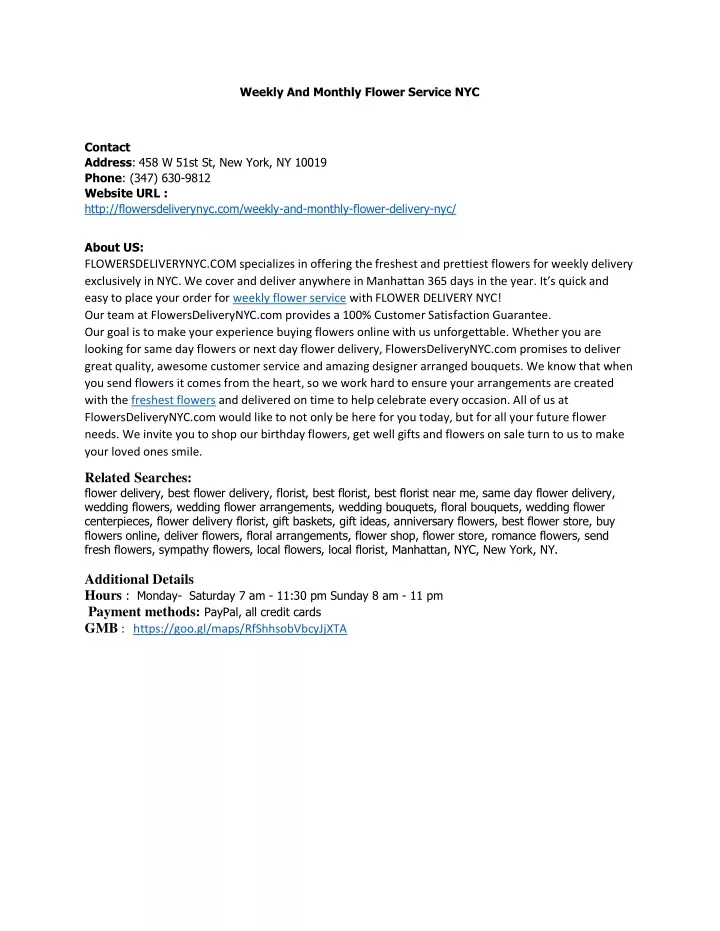 Weekly And Monthly Flower Service NYC

Contact
Address: 458 W 51st St, New York, NY 10019
Phone: (347) 630-9812
Website URL :
http://flowersdeliverynyc.com/weekly-and-monthly-flower-delivery-nyc/

About US:
FLOWERSDELIVERYNYC.COM specializes in offering the freshest and prettiest flowers for weekly delivery exclusively in NYC. We cover and deliver anywhere in Manhattan 365 days in the year. It's quick and easy to place your order for weekly flower service with FLOWER DELIVERY NYC!
Our team at FlowersDeliveryNYC.com provides a 100% Customer Satisfaction Guarantee.
Our goal is to make your experience buying flowers online with us unforgettable. Whether you are looking for same day flowers or next day flower delivery, FlowersDeliveryNYC.com promises to deliver great quality, awesome customer service and amazing designer arranged bouquets. We know that when you send flowers it comes from the heart, so we work hard to ensure your arrangements are created with the freshest flowers and delivered on time to help celebrate every occasion. All of us at FlowersDeliveryNYC.com would like to not only be here for you today, but for all your future flower needs. We invite you to shop our birthday flowers, get well gifts and flowers on sale turn to us to make your loved ones smile.

Related Searches:
flower delivery, best flower delivery, florist, best florist, best florist near me, same day flower delivery, wedding flowers, wedding flower arrangements, wedding bouquets, floral bouquets, wedding flower centerpieces, flower delivery florist, gift baskets, gift ideas, anniversary flowers, best flower store, buy flowers online, deliver flowers, floral arrangements, flower shop, flower store, romance flowers, send fresh flowers, sympathy flowers, local flowers, local florist, Manhattan, NYC, New York, NY.

Additional Details
Hours : Monday- Saturday 7 am - 11:30 pm Sunday 8 am - 11 pm
Payment methods: PayPal, all credit cards
GMB : https://goo.gl/maps/RfShhsobVbcyJjXTA